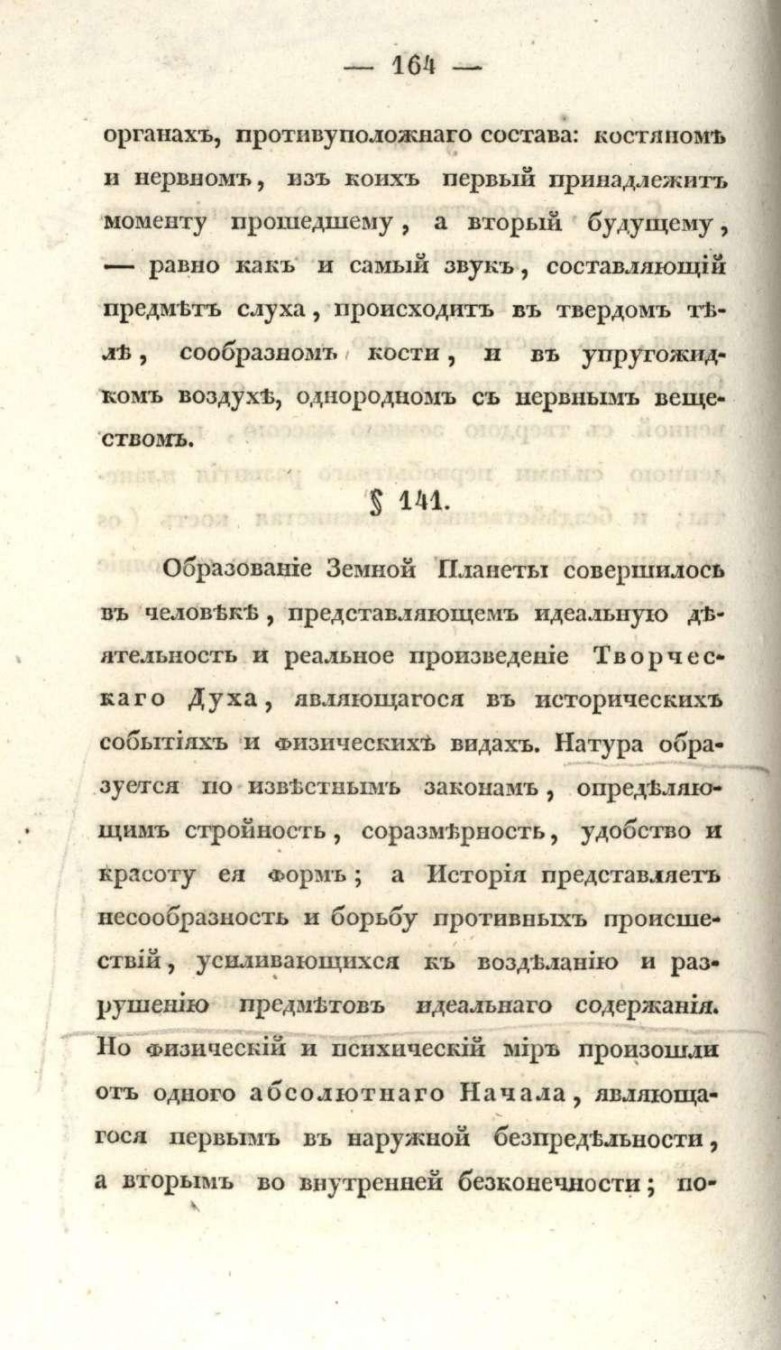 — 164 —

органахъ, противуположнаго состава: костяномъ и нервномъ, изъ коихъ первый принадлежитъ моменту прошедшему, а вторый будущему, — равно какъ и самый звукъ, составляющій предмѣтъ слуха, происходитъ въ твердомъ тѣлѣ, сообразномъ кости, и въ упругожидкомъ воздухѣ, однородномъ съ нервнымъ веществомъ.

§ 141.

Образованіе Земной Планеты совершилось въ человѣкѣ, представляющемъ идеальную дѣятельность и реальное произведеніе Творческаго Духа, являющагося въ историческихъ событіяхъ и физическихъ видахъ. Натура образуется по извѣстнымъ законамъ, опредѣляющимъ стройность, соразмѣрность, удобство и красоту ея формъ; а Исторія представляетъ несообразность и борьбу противныхъ происшествій, усиливающихся къ воздѣланію и разрушенію предмѣтовъ идеальнаго содержанія. Но физическій и психическій міръ произошли отъ одного абсолютнаго Начала, являющагося первымъ въ наружной безпредѣльности, а вторымъ во внутренней безконечности; по-